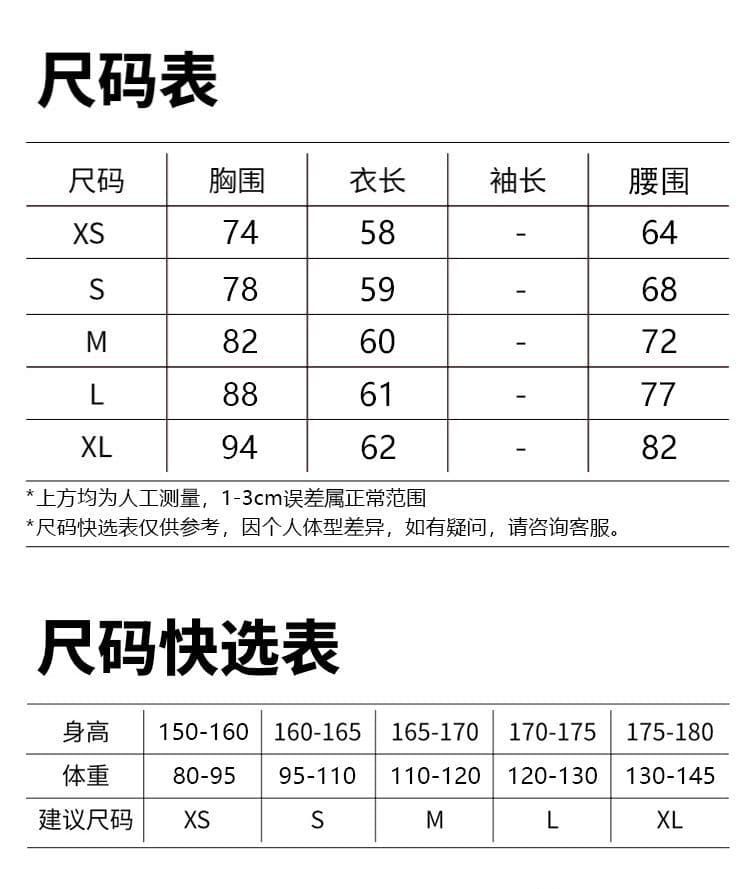 尺码表

| 尺码 | 胸围 | 衣长 | 袖长 | 腰围 |
|---|---|---|---|---|
| XS | 74 | 58 | - | 64 |
| S | 78 | 59 | - | 68 |
| M | 82 | 60 | - | 72 |
| L | 88 | 61 | - | 77 |
| XL | 94 | 62 | - | 82 |

*上方均为人工测量，1-3cm误差属正常范围
*尺码快选表仅供参考，因个人体型差异，如有疑问，请咨询客服。

尺码快选表

| 身高 | 150-160 | 160-165 | 165-170 | 170-175 | 175-180 |
|---|---|---|---|---|---|
| 体重 | 80-95 | 95-110 | 110-120 | 120-130 | 130-145 |
| 建议尺码 | XS | S | M | L | XL |